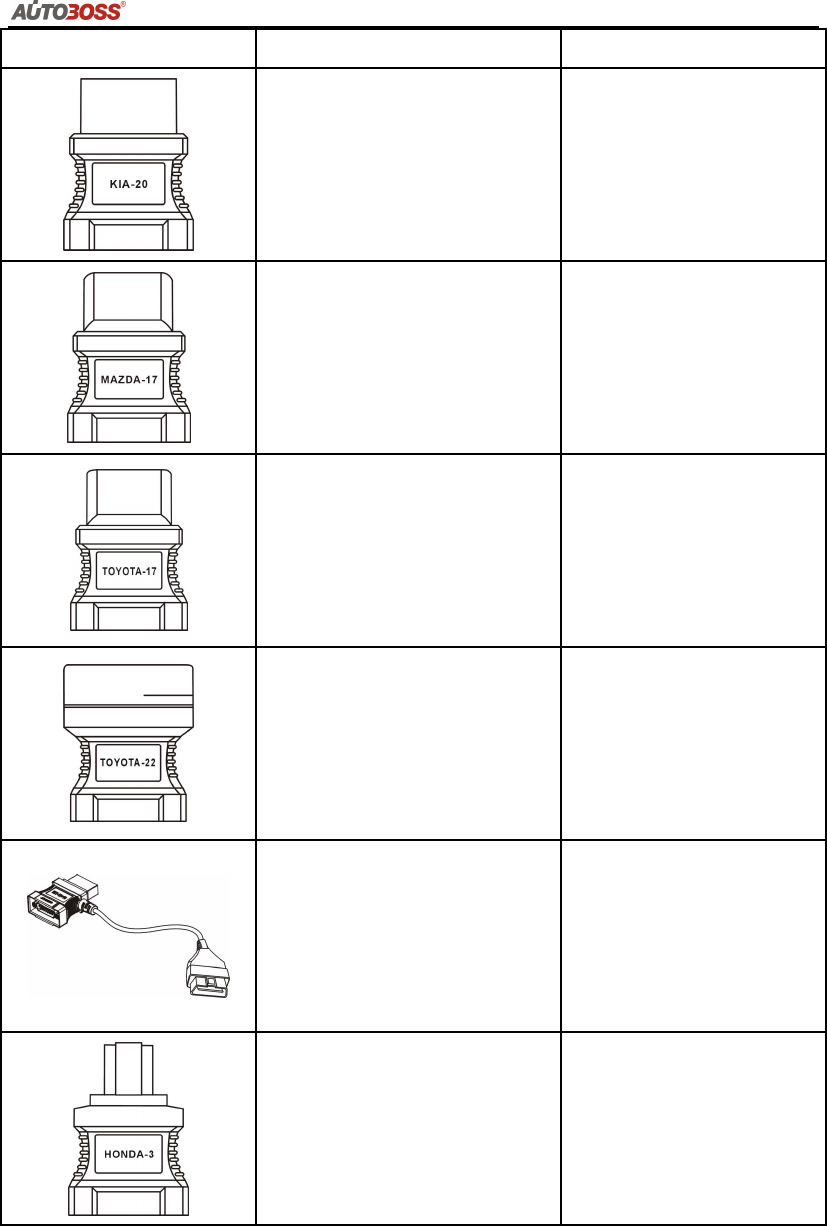 AUTOBOSS®

KIA-20

MAZDA-17

TOYOTA-17

TOYOTA-22

HONDA-3